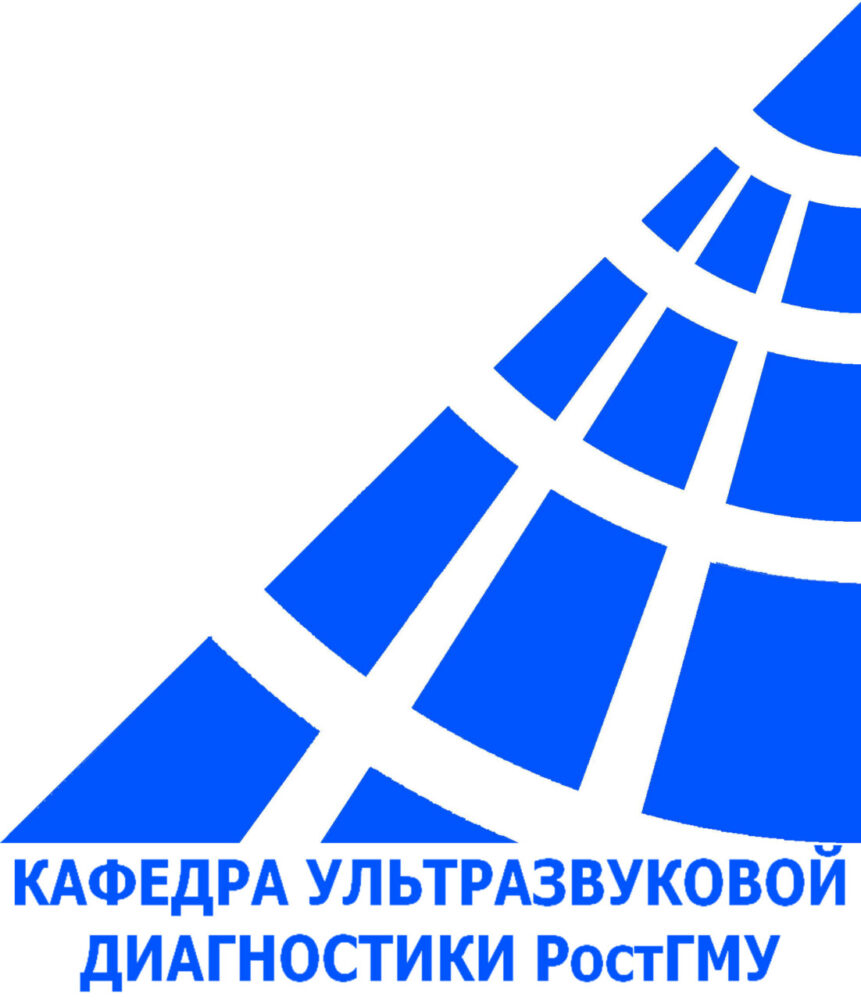 КАФЕДРА УЛЬТРАЗВУКОВОЙ ДИАГНОСТИКИ РостГМУ